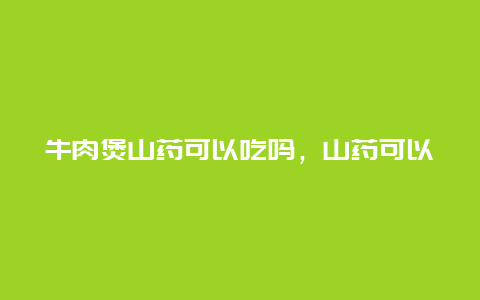 牛肉煲山药可以吃吗，山药可以